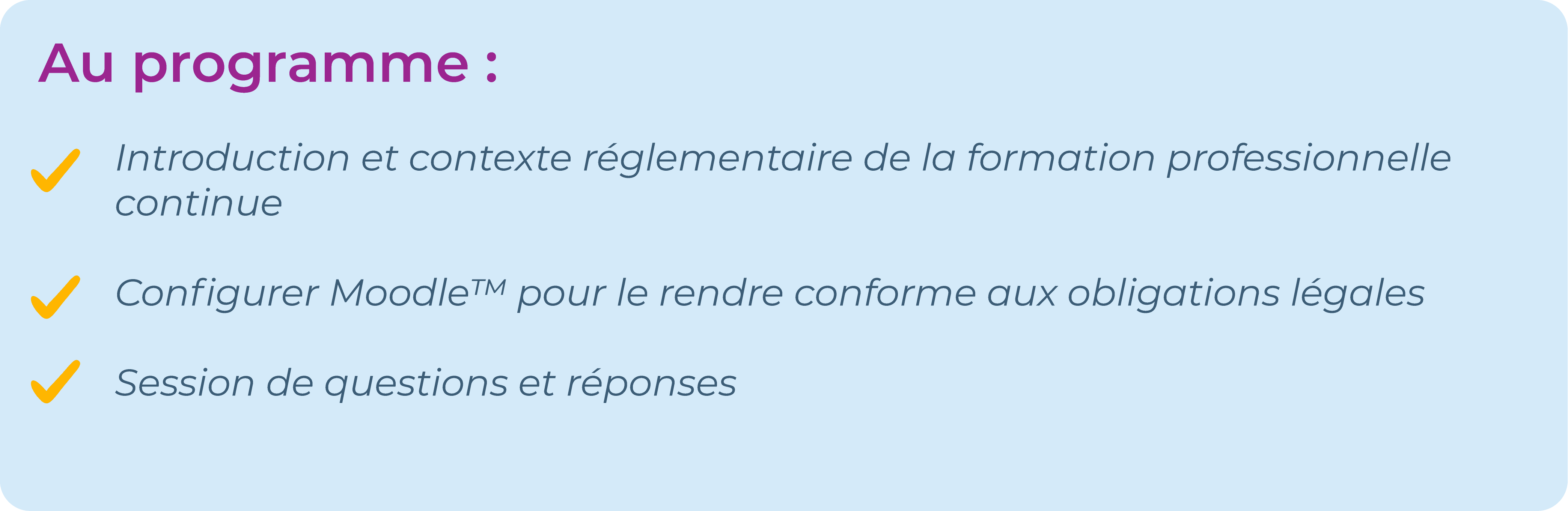 Au programme :

Introduction et contexte réglementaire de la formation professionnelle continue

Configurer Moodle™ pour le rendre conforme aux obligations légales

Session de questions et réponses